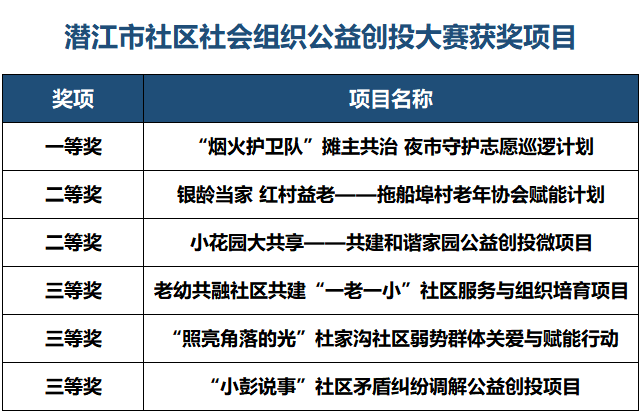 潜江市社区社会组织公益创投大赛获奖项目

| 奖项 | 项目名称 |
|---|---|
| 一等奖 | “烟火护卫队”摊主共治 夜市守护志愿巡逻计划 |
| 二等奖 | 银龄当家 红村益老——拖船埠村老年协会赋能计划 |
| 二等奖 | 小花园大共享——共建和谐家园公益创投微项目 |
| 三等奖 | 老幼共融社区共建“一老一小”社区服务与组织培育项目 |
| 三等奖 | “照亮角落的光”杜家沟社区弱势群体关爱与赋能行动 |
| 三等奖 | “小彭说事”社区矛盾纠纷调解公益创投项目 |